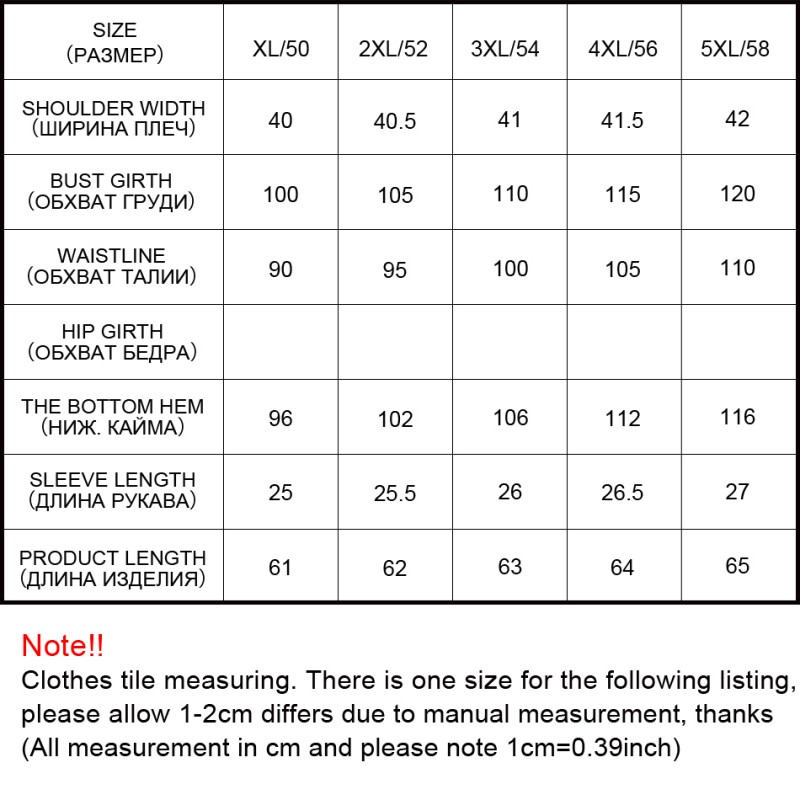 | SIZE (РАЗМЕР) | XL/50 | 2XL/52 | 3XL/54 | 4XL/56 | 5XL/58 |
|---|---|---|---|---|---|
| SHOULDER WIDTH (ШИРИНА ПЛЕЧ) | 40 | 40.5 | 41 | 41.5 | 42 |
| BUST GIRTH (ОБХВАТ ГРУДИ) | 100 | 105 | 110 | 115 | 120 |
| WAISTLINE (ОБХВАТ ТАЛИИ) | 90 | 95 | 100 | 105 | 110 |
| HIP GIRTH (ОБХВАТ БЕДРА) | | | | | |
| THE BOTTOM HEM (НИЖ. КАЙМА) | 96 | 102 | 106 | 112 | 116 |
| SLEEVE LENGTH (ДЛИНА РУКАВА) | 25 | 25.5 | 26 | 26.5 | 27 |
| PRODUCT LENGTH (ДЛИНА ИЗДЕЛИЯ) | 61 | 62 | 63 | 64 | 65 |

Note!!
Clothes tile measuring. There is one size for the following listing, please allow 1-2cm differs due to manual measurement, thanks (All measurement in cm and please note 1cm=0.39inch)